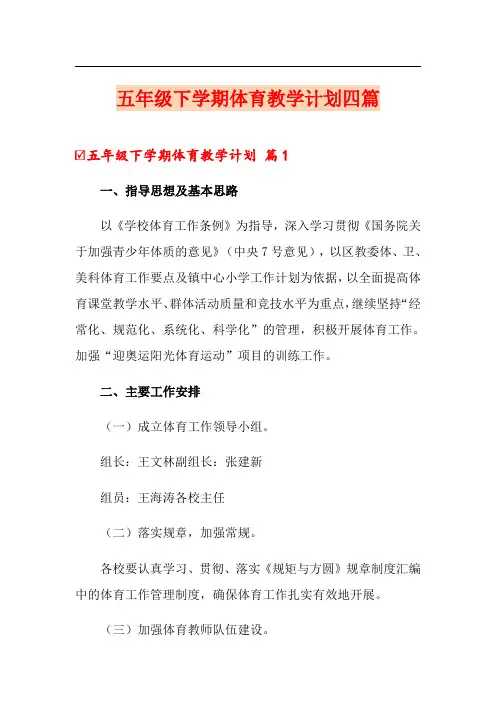 五年级下学期体育教学计划四篇

☑五年级下学期体育教学计划 篇1

一、指导思想及基本思路

以《学校体育工作条例》为指导，深入学习贯彻《国务院关于加强青少年体质的意见》（中央7号意见），以区教委体、卫、美科体育工作要点及镇中心小学工作计划为依据，以全面提高体育课堂教学水平、群体活动质量和竞技水平为重点，继续坚持“经常化、规范化、系统化、科学化”的管理，积极开展体育工作。加强“迎奥运阳光体育运动”项目的训练工作。

二、主要工作安排

（一）成立体育工作领导小组。

组长：王文林副组长：张建新

组员：王海涛各校主任

（二）落实规章，加强常规。

各校要认真学习、贯彻、落实《规矩与方圆》规章制度汇编中的体育工作管理制度，确保体育工作扎实有效地开展。

（三）加强体育教师队伍建设。